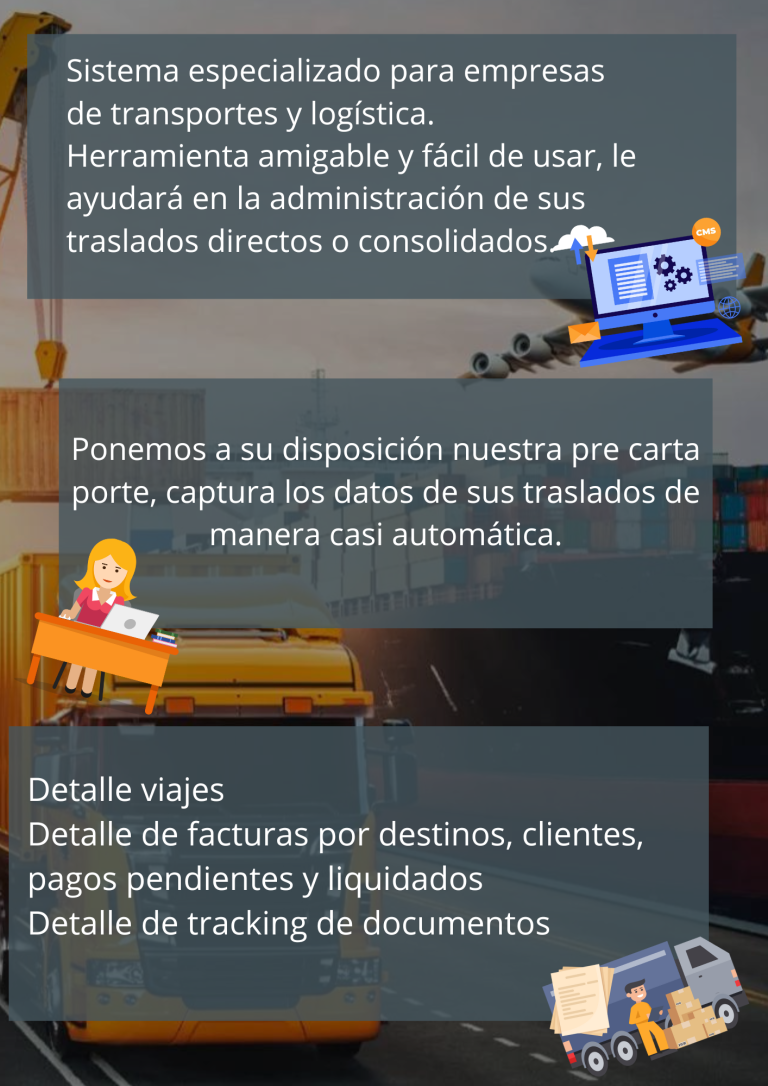 Sistema especializado para empresas de transportes y logística.
Herramienta amigable y fácil de usar, le ayudará en la administración de sus traslados directos o consolidados.

CMS

Ponemos a su disposición nuestra pre carta porte, captura los datos de sus traslados de manera casi automática.

Detalle viajes
Detalle de facturas por destinos, clientes, pagos pendientes y liquidados
Detalle de tracking de documentos